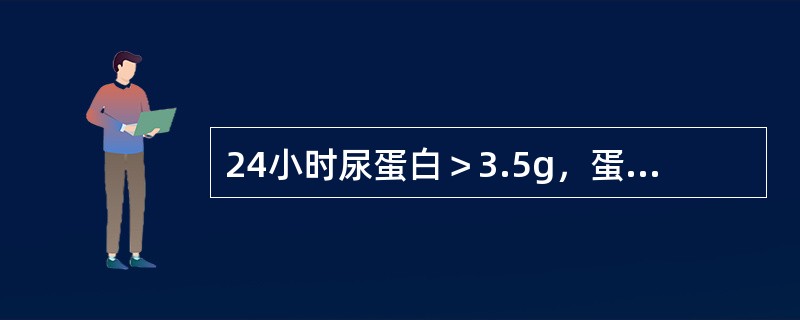 24小时尿蛋白＞3.5g，蛋...